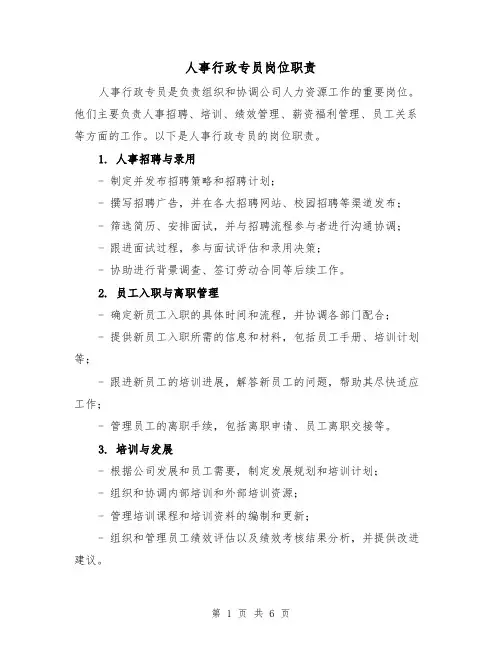 人事行政专员岗位职责

人事行政专员是负责组织和协调公司人力资源工作的重要岗位。他们主要负责人事招聘、培训、绩效管理、薪资福利管理、员工关系等方面的工作。以下是人事行政专员的岗位职责。

1. 人事招聘与录用

- 制定并发布招聘策略和招聘计划；

- 撰写招聘广告，并在各大招聘网站、校园招聘等渠道发布；

- 筛选简历、安排面试，并与招聘流程参与者进行沟通协调；

- 跟进面试过程，参与面试评估和录用决策；

- 协助进行背景调查、签订劳动合同等后续工作。

2. 员工入职与离职管理

- 确定新员工入职的具体时间和流程，并协调各部门配合；

- 提供新员工入职所需的信息和材料，包括员工手册、培训计划等；

- 跟进新员工的培训进展，解答新员工的问题，帮助其尽快适应工作；

- 管理员工的离职手续，包括离职申请、员工离职交接等。

3. 培训与发展

- 根据公司发展和员工需要，制定发展规划和培训计划；

- 组织和协调内部培训和外部培训资源；

- 管理培训课程和培训资料的编制和更新；

- 组织和管理员工绩效评估以及绩效考核结果分析，并提供改进建议。

第 1 页 共 6 页